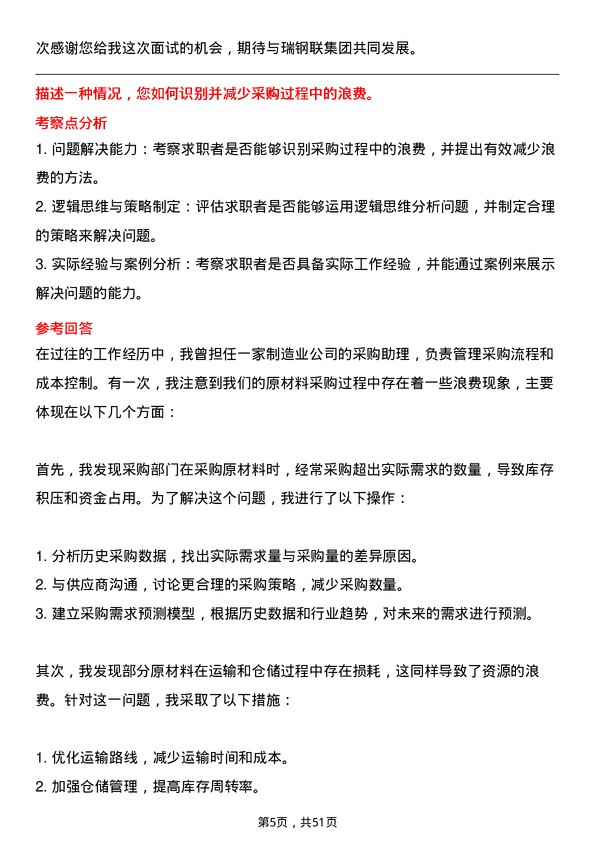 次感谢您给我这次面试的机会，期待与瑞钢联集团共同发展。

描述一种情况，您如何识别并减少采购过程中的浪费。

考察点分析

1. 问题解决能力：考察求职者是否能够识别采购过程中的浪费，并提出有效减少浪费的方法。

2. 逻辑思维与策略制定：评估求职者是否能够运用逻辑思维分析问题，并制定合理的策略来解决问题。

3. 实际经验与案例分析：考察求职者是否具备实际工作经验，并能通过案例来展示解决问题的能力。

参考回答

在过往的工作经历中，我曾担任一家制造业公司的采购助理，负责管理采购流程和成本控制。有一次，我注意到我们的原材料采购过程中存在着一些浪费现象，主要体现在以下几个方面：

首先，我发现采购部门在采购原材料时，经常采购超出实际需求的数量，导致库存积压和资金占用。为了解决这个问题，我进行了以下操作：

1. 分析历史采购数据，找出实际需求量与采购量的差异原因。

2. 与供应商沟通，讨论更合理的采购策略，减少采购数量。

3. 建立采购需求预测模型，根据历史数据和行业趋势，对未来的需求进行预测。

其次，我发现部分原材料在运输和仓储过程中存在损耗，这同样导致了资源的浪费。针对这一问题，我采取了以下措施：

1. 优化运输路线，减少运输时间和成本。

2. 加强仓储管理，提高库存周转率。

第5页，共51页